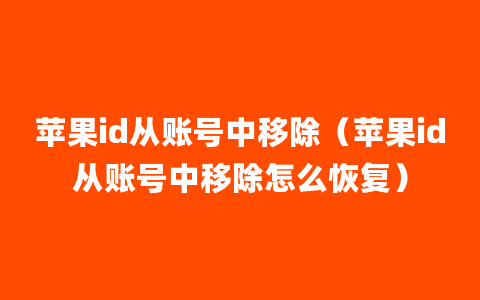 苹果id从账号中移除（苹果id从账号中移除怎么恢复）